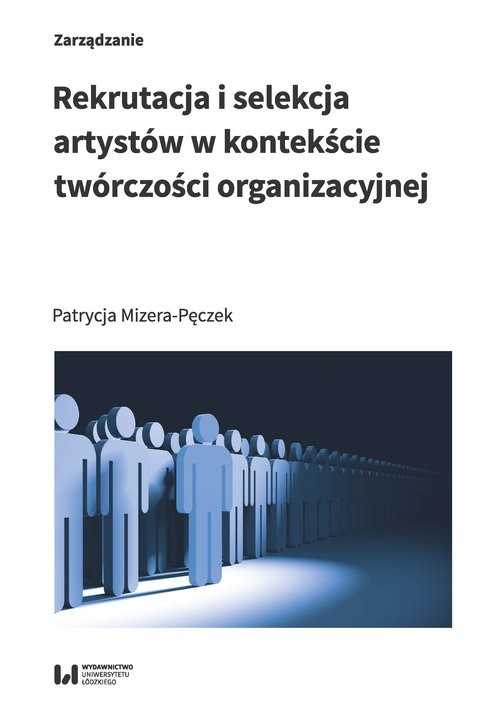 Zarządzanie

Rekrutacja i selekcja artystów w kontekście twórczości organizacyjnej

Patrycja Mizera-Pęczek

WYDAWNICTWO UNIWERSYTETU ŁÓDZKIEGO